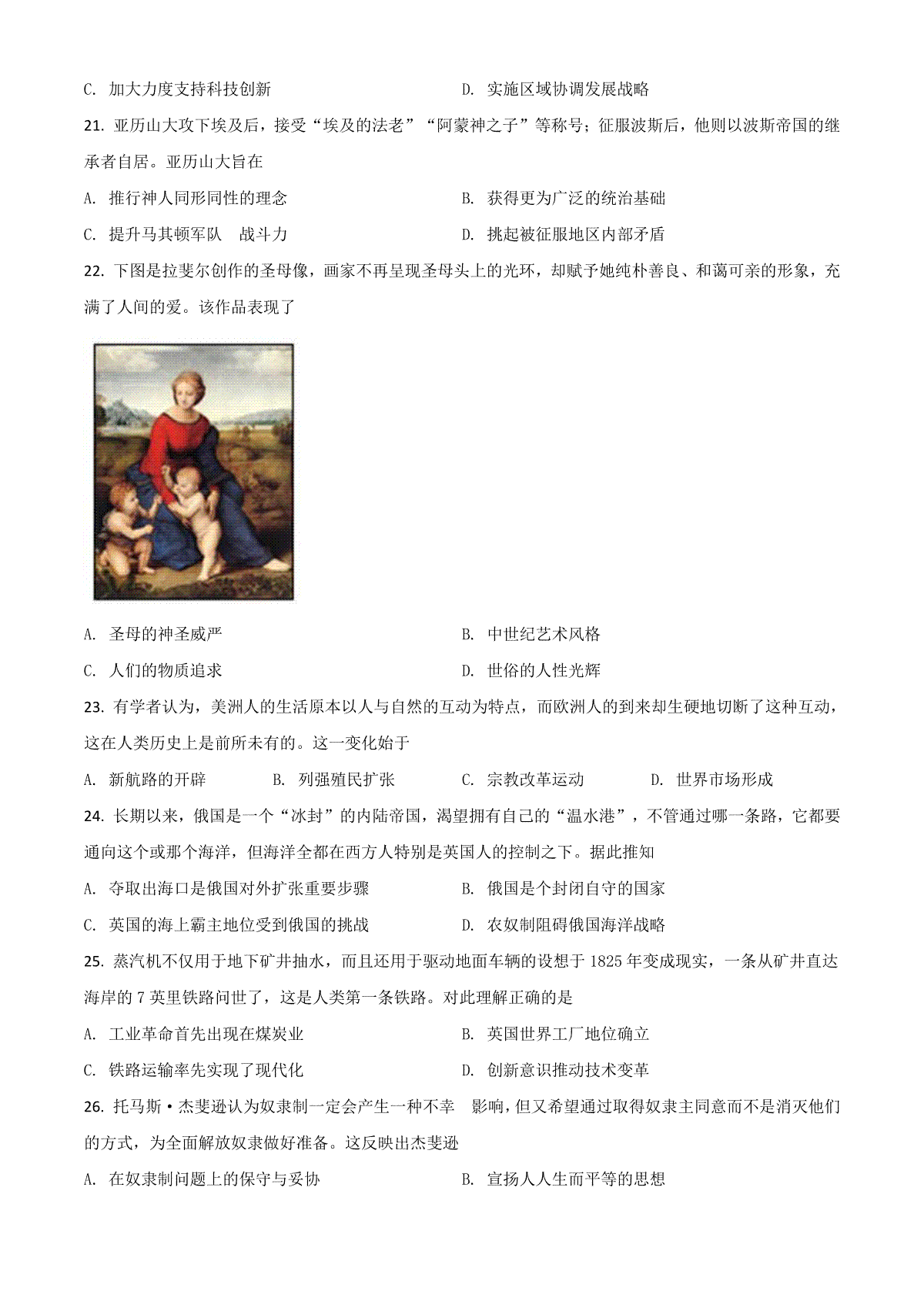 C. 加大力度支持科技创新　　　　　　　　D. 实施区域协调发展战略

21. 亚历山大攻下埃及后，接受“埃及的法老”“阿蒙神之子”等称号；征服波斯后，他则以波斯帝国的继承者自居。亚历山大旨在

A. 推行神人同形同性的理念　　　　　　　B. 获得更为广泛的统治基础

C. 提升马其顿军队　战斗力　　　　　　　D. 挑起被征服地区内部矛盾

22. 下图是拉斐尔创作的圣母像，画家不再呈现圣母头上的光环，却赋予她纯朴善良、和蔼可亲的形象，充满了人间的爱。该作品表现了

A. 圣母的神圣威严　　　　　　　　　　　B. 中世纪艺术风格

C. 人们的物质追求　　　　　　　　　　　D. 世俗的人性光辉

23. 有学者认为，美洲人的生活原本以人与自然的互动为特点，而欧洲人的到来却生硬地切断了这种互动，这在人类历史上是前所未有的。这一变化始于

A. 新航路的开辟　　　B. 列强殖民扩张　　　C. 宗教改革运动　　　D. 世界市场形成

24. 长期以来，俄国是一个“冰封”的内陆帝国，渴望拥有自己的“温水港”，不管通过哪一条路，它都要通向这个或那个海洋，但海洋全都在西方人特别是英国人的控制之下。据此推知

A. 夺取出海口是俄国对外扩张重要步骤　　B. 俄国是个封闭自守的国家

C. 英国的海上霸主地位受到俄国的挑战　　D. 农奴制阻碍俄国海洋战略

25. 蒸汽机不仅用于地下矿井抽水，而且还用于驱动地面车辆的设想于 1825 年变成现实，一条从矿井直达海岸的 7 英里铁路问世了，这是人类第一条铁路。对此理解正确的是

A. 工业革命首先出现在煤炭业　　　　　　B. 英国世界工厂地位确立

C. 铁路运输率先实现了现代化　　　　　　D. 创新意识推动技术变革

26. 托马斯·杰斐逊认为奴隶制一定会产生一种不幸　影响，但又希望通过取得奴隶主同意而不是消灭他们的方式，为全面解放奴隶做好准备。这反映出杰斐逊

A. 在奴隶制问题上的保守与妥协　　　　　B. 宣扬人人生而平等的思想